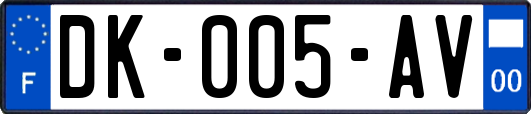 F
DK-005-AV
00